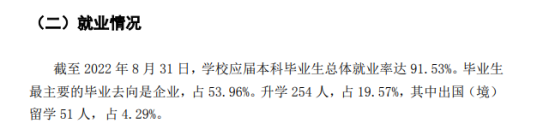 （二）就业情况

截至 2022 年 8 月 31 日，学校应届本科毕业生总体就业率达 91.53%。毕业生最主要的毕业去向是企业，占 53.96%。升学 254 人，占 19.57%，其中出国（境）留学 51 人，占 4.29%。